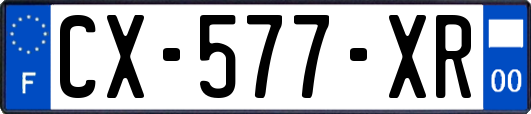 F
CX-577-XR
00